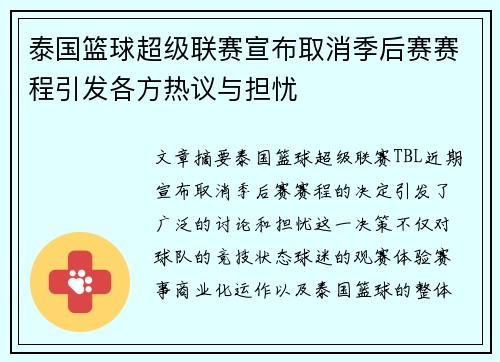 泰国篮球超级联赛宣布取消季后赛赛程引发各方热议与担忧

文章摘要泰国篮球超级联赛TBL近期宣布取消季后赛赛程的决定引发了广泛的讨论和担忧这一决策不仅对球队的竞技状态球迷的观赛体验赛事商业化运作以及泰国篮球的整体